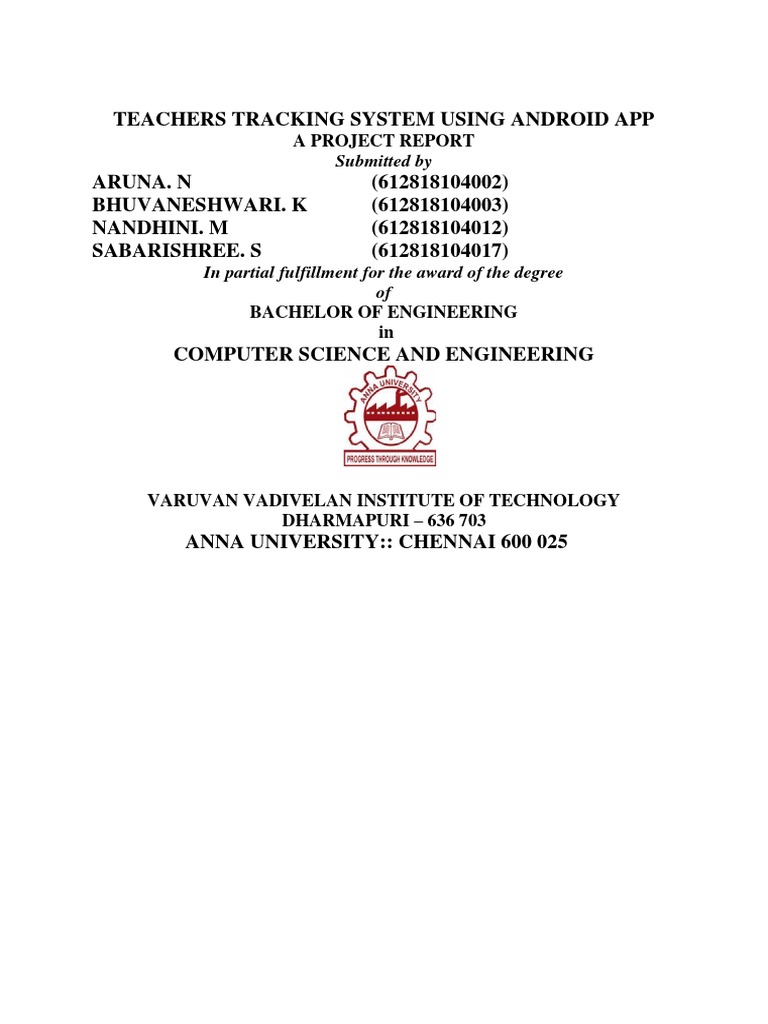 TEACHERS TRACKING SYSTEM USING ANDROID APP
A PROJECT REPORT
Submitted by

ARUNA. N (612818104002)
BHUVANESHWARI. K (612818104003)
NANDHINI. M (612818104012)
SABARISHREE. S (612818104017)

In partial fulfillment for the award of the degree
of
BACHELOR OF ENGINEERING
in
COMPUTER SCIENCE AND ENGINEERING

ANNA UNIVERSITY
PROGRESS THROUGH KNOWLEDGE

VARUVAN VADIVELAN INSTITUTE OF TECHNOLOGY
DHARMAPURI – 636 703
ANNA UNIVERSITY:: CHENNAI 600 025